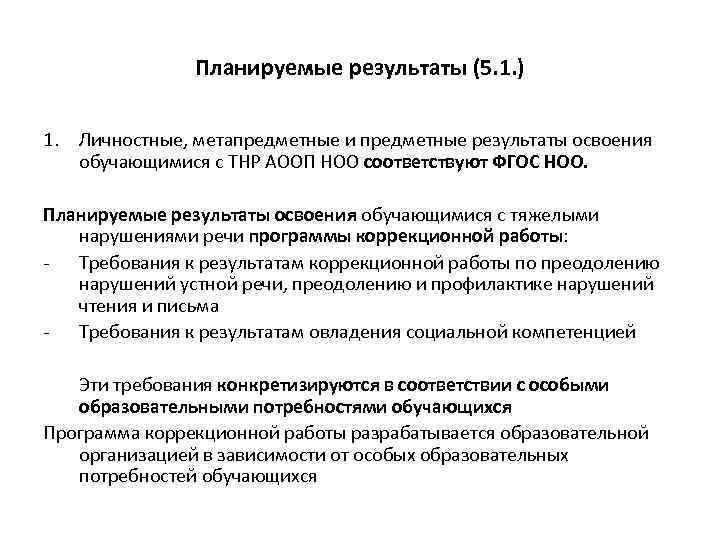 Планируемые результаты (5.1.)

1. Личностные, метапредметные и предметные результаты освоения обучающимися с ТНР АООП НОО соответствуют ФГОС НОО.

Планируемые результаты освоения обучающимися с тяжелыми нарушениями речи программы коррекционной работы:
- Требования к результатам коррекционной работы по преодолению нарушений устной речи, преодолению и профилактике нарушений чтения и письма
- Требования к результатам овладения социальной компетенцией

Эти требования конкретизируются в соответствии с особыми образовательными потребностями обучающихся
Программа коррекционной работы разрабатывается образовательной организацией в зависимости от особых образовательных потребностей обучающихся